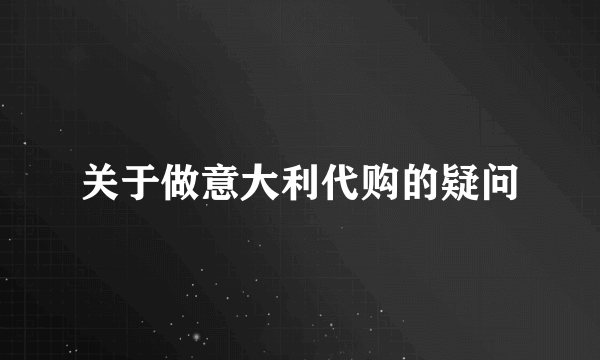 关于做意大利代购的疑问